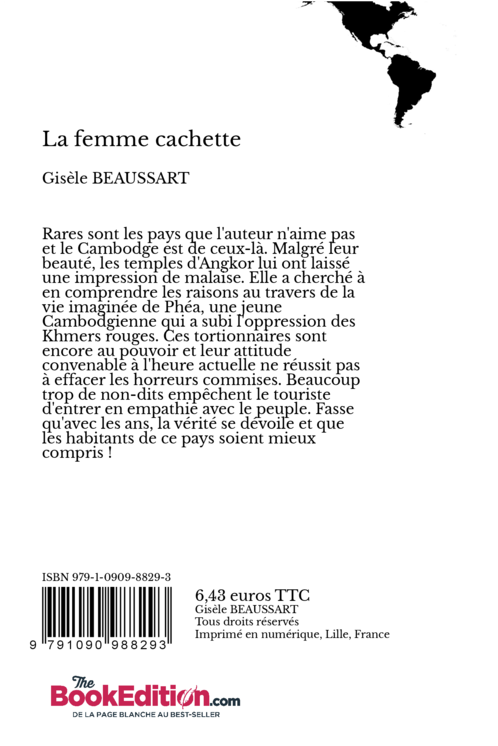 La femme cachette

Gisèle BEAUSSART

Rares sont les pays que l'auteur n'aime pas et le Cambodge est de ceux-là. Malgré leur beauté, les temples d'Angkor lui ont laissé une impression de malaise. Elle a cherché à en comprendre les raisons au travers de la vie imaginée de Phéa, une jeune Cambodgienne qui a subi l'oppression des Khmers rouges. Ces tortionnaires sont encore au pouvoir et leur attitude convenable à l'heure actuelle ne réussit pas à effacer les horreurs commises. Beaucoup trop de non-dits empêchent le touriste d'entrer en empathie avec le peuple. Fasse qu'avec les ans, la vérité se dévoile et que les habitants de ce pays soient mieux compris !

ISBN 979-1-0909-8829-3

9 791090 988293

6,43 euros TTC
Gisèle BEAUSSART
Tous droits réservés
Imprimé en numérique, Lille, France

The BookEdition.com
DE LA PAGE BLANCHE AU BEST-SELLER